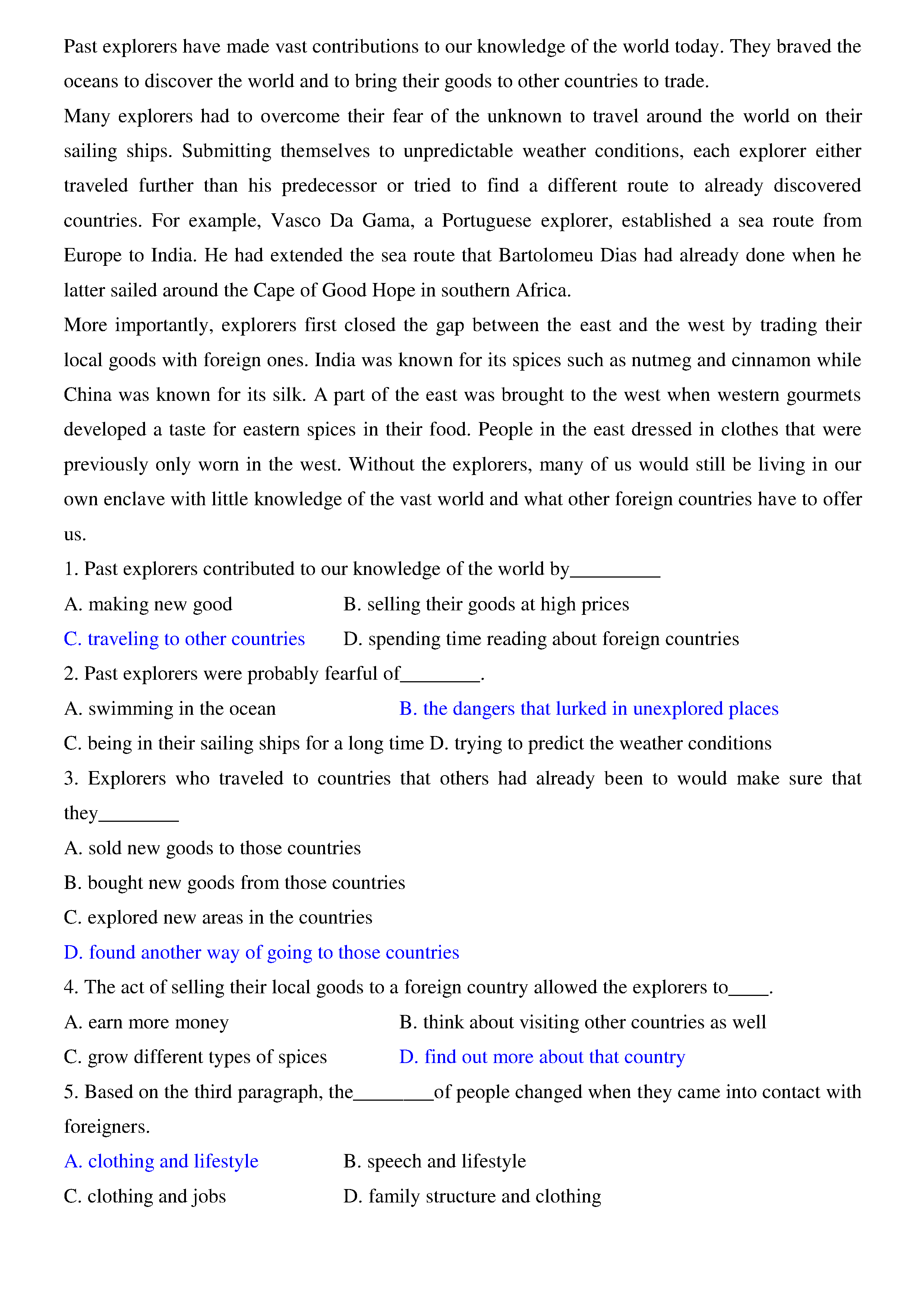 Past explorers have made vast contributions to our knowledge of the world today. They braved the oceans to discover the world and to bring their goods to other countries to trade.

Many explorers had to overcome their fear of the unknown to travel around the world on their sailing ships. Submitting themselves to unpredictable weather conditions, each explorer either traveled further than his predecessor or tried to find a different route to already discovered countries. For example, Vasco Da Gama, a Portuguese explorer, established a sea route from Europe to India. He had extended the sea route that Bartolomeu Dias had already done when he latter sailed around the Cape of Good Hope in southern Africa.

More importantly, explorers first closed the gap between the east and the west by trading their local goods with foreign ones. India was known for its spices such as nutmeg and cinnamon while China was known for its silk. A part of the east was brought to the west when western gourmets developed a taste for eastern spices in their food. People in the east dressed in clothes that were previously only worn in the west. Without the explorers, many of us would still be living in our own enclave with little knowledge of the vast world and what other foreign countries have to offer us.

1. Past explorers contributed to our knowledge of the world by_________

A. making new good

B. selling their goods at high prices

C. traveling to other countries

D. spending time reading about foreign countries

2. Past explorers were probably fearful of________.

A. swimming in the ocean

B. the dangers that lurked in unexplored places

C. being in their sailing ships for a long time

D. trying to predict the weather conditions

3. Explorers who traveled to countries that others had already been to would make sure that they________

A. sold new goods to those countries

B. bought new goods from those countries

C. explored new areas in the countries

D. found another way of going to those countries

4. The act of selling their local goods to a foreign country allowed the explorers to____.

A. earn more money

B. think about visiting other countries as well

C. grow different types of spices

D. find out more about that country

5. Based on the third paragraph, the________of people changed when they came into contact with foreigners.

A. clothing and lifestyle

B. speech and lifestyle

C. clothing and jobs

D. family structure and clothing